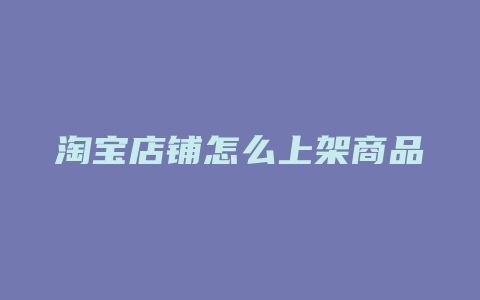 淘宝店铺怎么上架商品